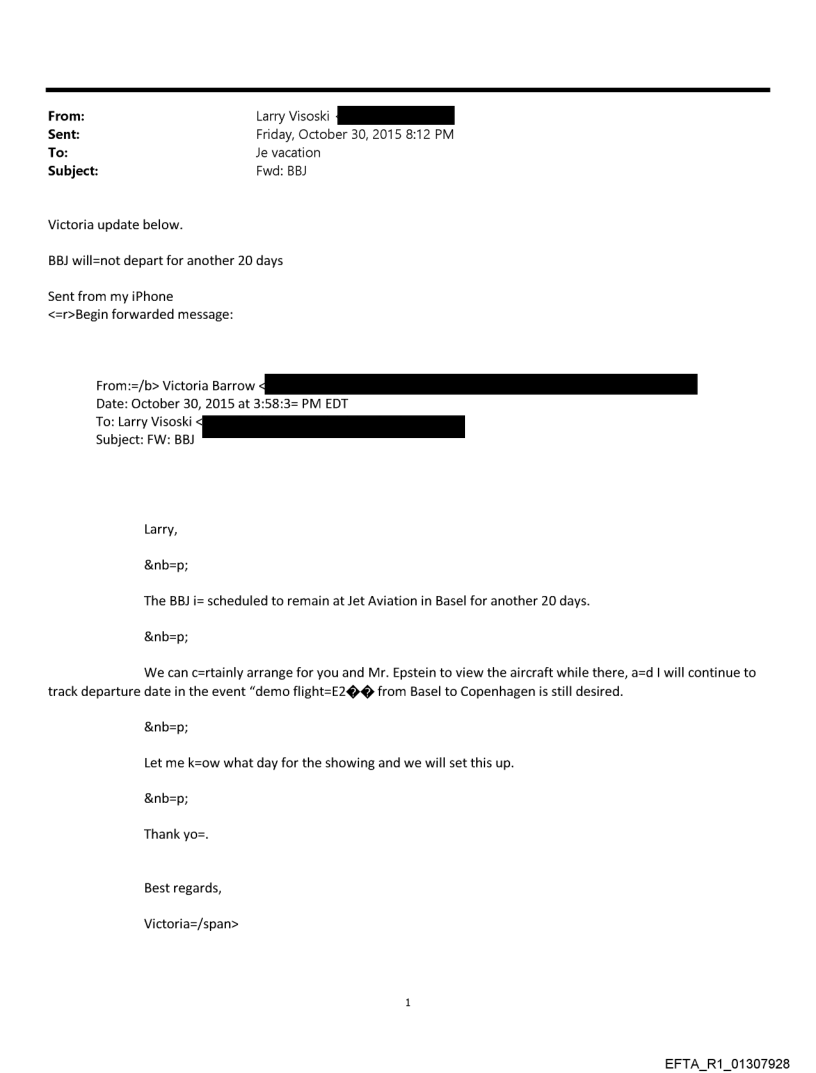 From: Larry Visoski <
Sent: Friday, October 30, 2015 8:12 PM
To: Je vacation
Subject: Fwd: BBJ

Victoria update below.

BBJ will=not depart for another 20 days

Sent from my iPhone
<=r>Begin forwarded message:

From:=/b> Victoria Barrow <
Date: October 30, 2015 at 3:58:3= PM EDT
To: Larry Visoski <
Subject: FW: BBJ

Larry,

&nb=p;

The BBJ i= scheduled to remain at Jet Aviation in Basel for another 20 days.

&nb=p;

We can c=rtainly arrange for you and Mr. Epstein to view the aircraft while there, a=d I will continue to track departure date in the event "demo flight=E2�� from Basel to Copenhagen is still desired.

&nb=p;

Let me k=ow what day for the showing and we will set this up.

&nb=p;

Thank yo=.

Best regards,

Victoria=/span>

1

EFTA_R1_01307928